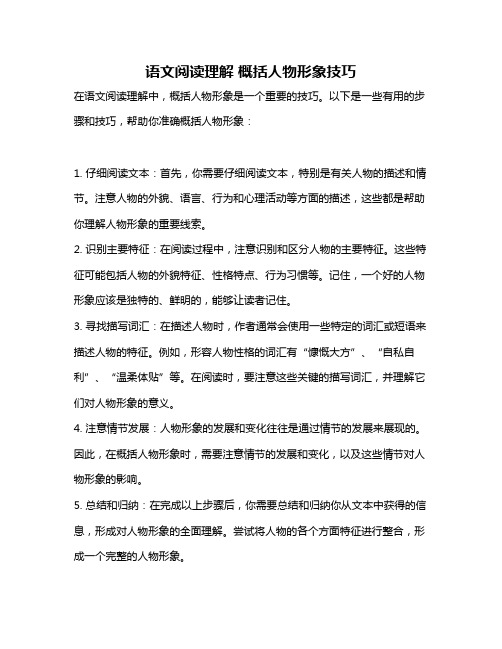 语文阅读理解 概括人物形象技巧

在语文阅读理解中，概括人物形象是一个重要的技巧。以下是一些有用的步骤和技巧，帮助你准确概括人物形象：

1. 仔细阅读文本：首先，你需要仔细阅读文本，特别是有关人物的描述和情节。注意人物的外貌、语言、行为和心理活动等方面的描述，这些都是帮助你理解人物形象的重要线索。

2. 识别主要特征：在阅读过程中，注意识别和区分人物的主要特征。这些特征可能包括人物的外貌特征、性格特点、行为习惯等。记住，一个好的人物形象应该是独特的、鲜明的，能够让读者记住。

3. 寻找描写词汇：在描述人物时，作者通常会使用一些特定的词汇或短语来描述人物的特征。例如，形容人物性格的词汇有“慷慨大方”、“自私自利”、“温柔体贴”等。在阅读时，要注意这些关键的描写词汇，并理解它们对人物形象的意义。

4. 注意情节发展：人物形象的发展和变化往往是通过情节的发展来展现的。因此，在概括人物形象时，需要注意情节的发展和变化，以及这些情节对人物形象的影响。

5. 总结和归纳：在完成以上步骤后，你需要总结和归纳你从文本中获得的信息，形成对人物形象的全面理解。尝试将人物的各个方面特征进行整合，形成一个完整的人物形象。